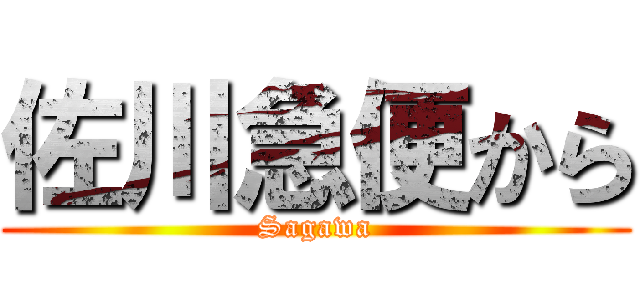 佐川急便から
Sagawa